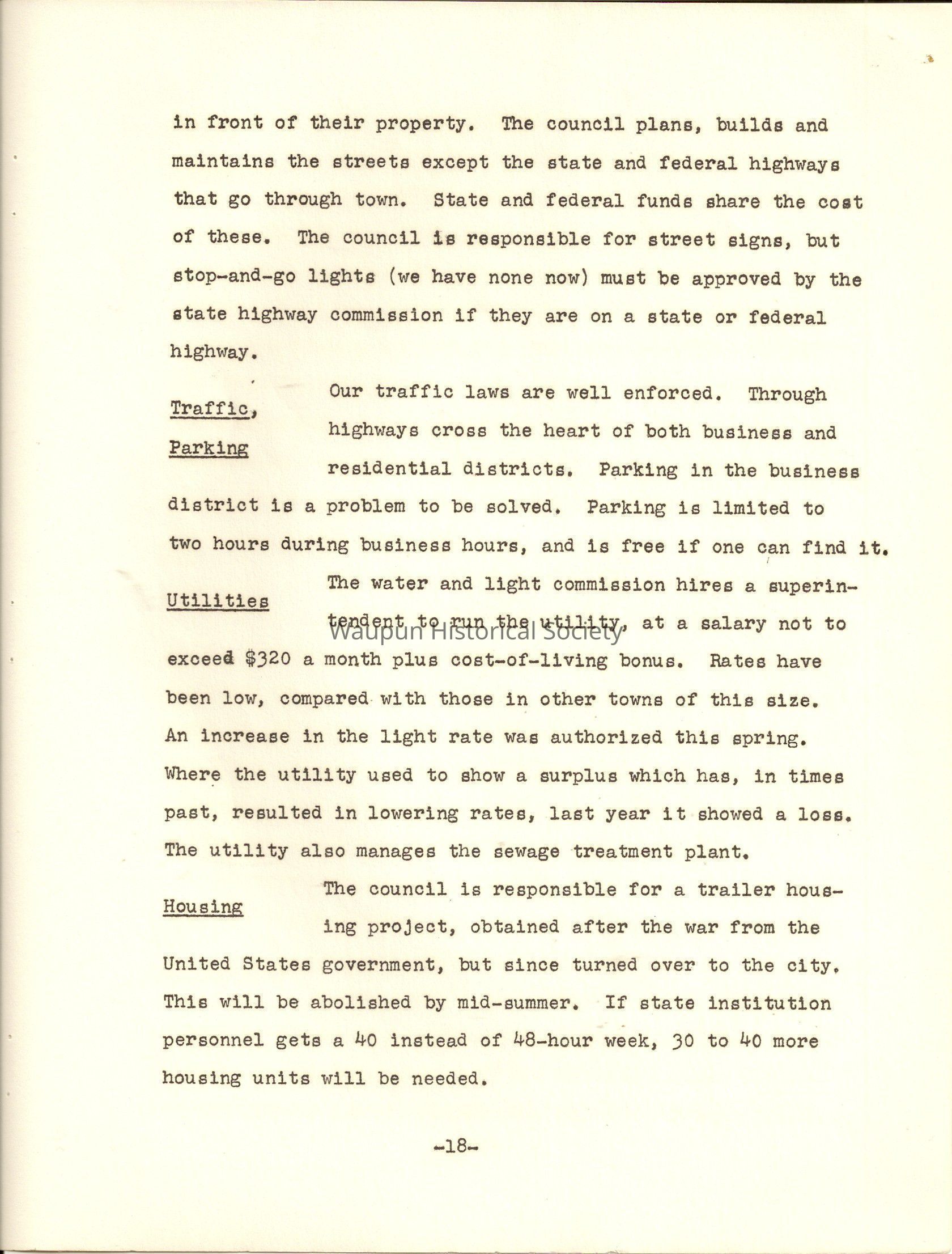 in front of their property. The council plans, builds and maintains the streets except the state and federal highways that go through town. State and federal funds share the cost of these. The council is responsible for street signs, but stop-and-go lights (we have none now) must be approved by the state highway commission if they are on a state or federal highway.

Traffic, Parking

Our traffic laws are well enforced. Through highways cross the heart of both business and residential districts. Parking in the business district is a problem to be solved. Parking is limited to two hours during business hours, and is free if one can find it.

Utilities

The water and light commission hires a superintendent to run the utility, at a salary not to exceed $320 a month plus cost-of-living bonus. Rates have been low, compared with those in other towns of this size. An increase in the light rate was authorized this spring. Where the utility used to show a surplus which has, in times past, resulted in lowering rates, last year it showed a loss. The utility also manages the sewage treatment plant.

Waupun Historical Society

Housing

The council is responsible for a trailer housing project, obtained after the war from the United States government, but since turned over to the city. This will be abolished by mid-summer. If state institution personnel gets a 40 instead of 48-hour week, 30 to 40 more housing units will be needed.

-18-